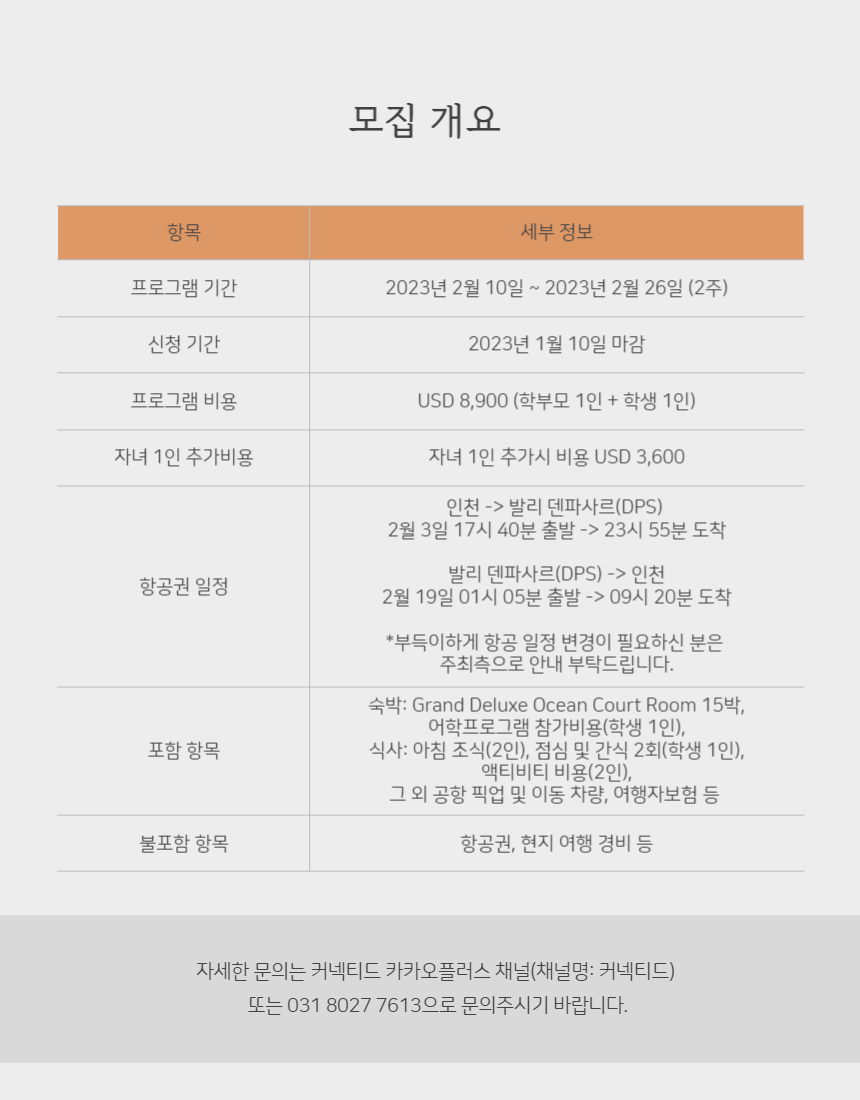 모집 개요

| 항목 | 세부 정보 |
|---|---|
| 프로그램 기간 | 2023년 2월 10일 ~ 2023년 2월 26일 (2주) |
| 신청 기간 | 2023년 1월 10일 마감 |
| 프로그램 비용 | USD 8,900 (학부모 1인 + 학생 1인) |
| 자녀 1인 추가비용 | 자녀 1인 추가시 비용 USD 3,600 |
| 항공권 일정 | 인천 -> 발리 덴파사르(DPS) 2월 3일 17시 40분 출발 -> 23시 55분 도착 발리 덴파사르(DPS) -> 인천 2월 19일 01시 05분 출발 -> 09시 20분 도착 *부득이하게 항공 일정 변경이 필요하신 분은 주최측으로 안내 부탁드립니다. |
| 포함 항목 | 숙박: Grand Deluxe Ocean Court Room 15박, 어학프로그램 참가비용(학생 1인), 식사: 아침 조식(2인), 점심 및 간식 2회(학생 1인), 액티비티 비용(2인), 그 외 공항 픽업 및 이동 차량, 여행자보험 등 |
| 불포함 항목 | 항공권, 현지 여행 경비 등 |

자세한 문의는 커넥티드 카카오플러스 채널(채널명: 커넥티드)
또는 031 8027 7613으로 문의주시기 바랍니다.